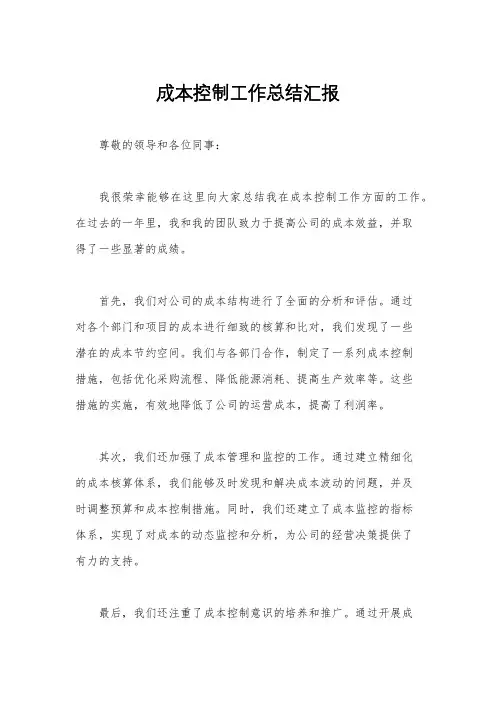 成本控制工作总结汇报

尊敬的领导和各位同事：

我很荣幸能够在这里向大家总结我在成本控制工作方面的工作。在过去的一年里，我和我的团队致力于提高公司的成本效益，并取得了一些显著的成绩。

首先，我们对公司的成本结构进行了全面的分析和评估。通过对各个部门和项目的成本进行细致的核算和比对，我们发现了一些潜在的成本节约空间。我们与各部门合作，制定了一系列成本控制措施，包括优化采购流程、降低能源消耗、提高生产效率等。这些措施的实施，有效地降低了公司的运营成本，提高了利润率。

其次，我们还加强了成本管理和监控的工作。通过建立精细化的成本核算体系，我们能够及时发现和解决成本波动的问题，并及时调整预算和成本控制措施。同时，我们还建立了成本监控的指标体系，实现了对成本的动态监控和分析，为公司的经营决策提供了有力的支持。

最后，我们还注重了成本控制意识的培养和推广。通过开展成